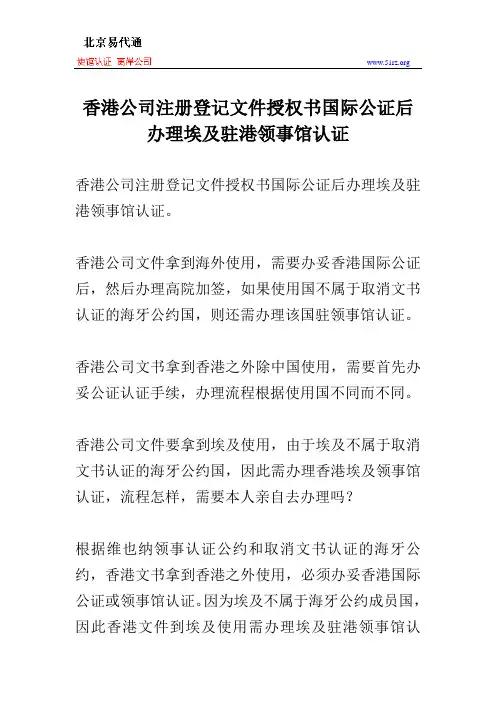 北京易代通

使馆认证 离岸公司

www.51sz.org

香港公司注册登记文件授权书国际公证后办理埃及驻港领事馆认证

香港公司注册登记文件授权书国际公证后办理埃及驻港领事馆认证。

香港公司文件拿到海外使用，需要办妥香港国际公证后，然后办理高院加签，如果使用国不属于取消文书认证的海牙公约国，则还需办理该国驻领事馆认证。

香港公司文书拿到香港之外除中国使用，需要首先办妥公证认证手续，办理流程根据使用国不同而不同。

香港公司文件要拿到埃及使用，由于埃及不属于取消文书认证的海牙公约国，因此需办理香港埃及领事馆认证，流程怎样，需要本人亲自去办理吗？

根据维也纳领事认证公约和取消文书认证的海牙公约，香港文书拿到香港之外使用，必须办妥香港国际公证或领事馆认证。因为埃及不属于海牙公约成员国，因此香港文件到埃及使用需办理埃及驻港领事馆认